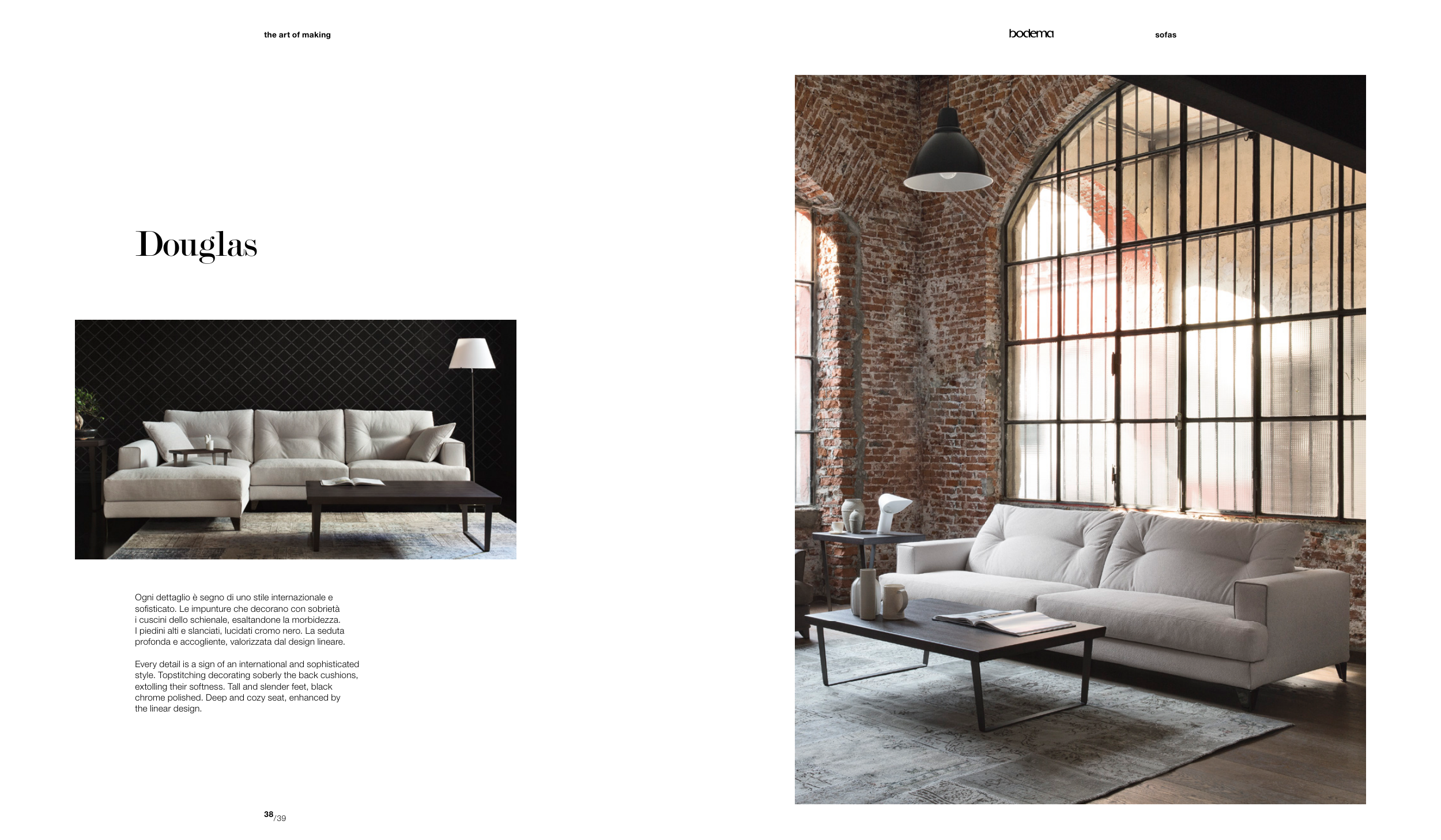 the art of making

bodema

sofas

Douglas

Ogni dettaglio è segno di uno stile internazionale e sofisticato. Le impunture che decorano con sobrietà i cuscini dello schienale, esaltandone la morbidezza. I piedini alti e slanciati, lucidati cromo nero. La seduta profonda e accogliente, valorizzata dal design lineare.

Every detail is a sign of an international and sophisticated style. Topstitching decorating soberly the back cushions, extolling their softness. Tall and slender feet, black chrome polished. Deep and cozy seat, enhanced by the linear design.

38/39